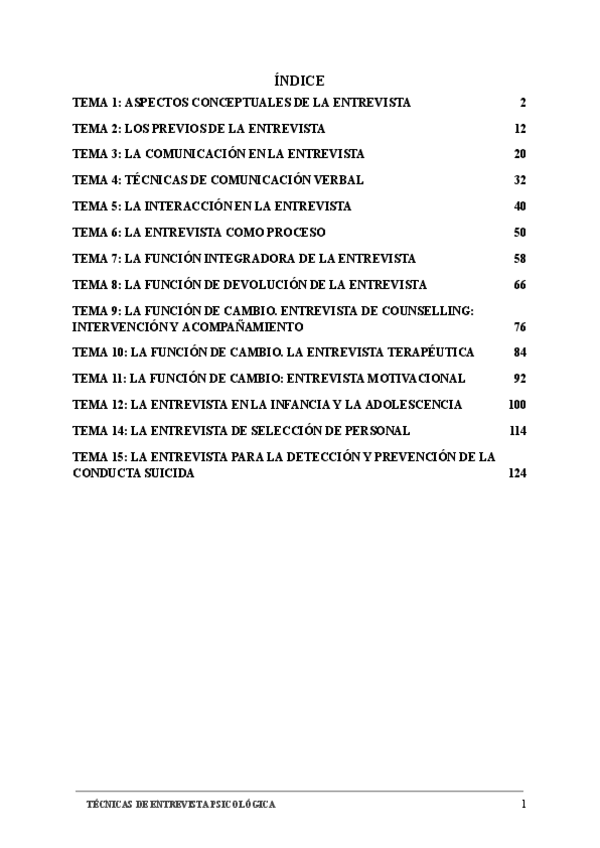 ÍNDICE

TEMA 1: ASPECTOS CONCEPTUALES DE LA ENTREVISTA 2

TEMA 2: LOS PREVIOS DE LA ENTREVISTA 12

TEMA 3: LA COMUNICACIÓN EN LA ENTREVISTA 20

TEMA 4: TÉCNICAS DE COMUNICACIÓN VERBAL 32

TEMA 5: LA INTERACCIÓN EN LA ENTREVISTA 40

TEMA 6: LA ENTREVISTA COMO PROCESO 50

TEMA 7: LA FUNCIÓN INTEGRADORA DE LA ENTREVISTA 58

TEMA 8: LA FUNCIÓN DE DEVOLUCIÓN DE LA ENTREVISTA 66

TEMA 9: LA FUNCIÓN DE CAMBIO. ENTREVISTA DE COUNSELLING: INTERVENCIÓN Y ACOMPAÑAMIENTO 76

TEMA 10: LA FUNCIÓN DE CAMBIO. LA ENTREVISTA TERAPÉUTICA 84

TEMA 11: LA FUNCIÓN DE CAMBIO: ENTREVISTA MOTIVACIONAL 92

TEMA 12: LA ENTREVISTA EN LA INFANCIA Y LA ADOLESCENCIA 100

TEMA 14: LA ENTREVISTA DE SELECCIÓN DE PERSONAL 114

TEMA 15: LA ENTREVISTA PARA LA DETECCIÓN Y PREVENCIÓN DE LA CONDUCTA SUICIDA 124

TÉCNICAS DE ENTREVISTA PSICOLÓGICA 1